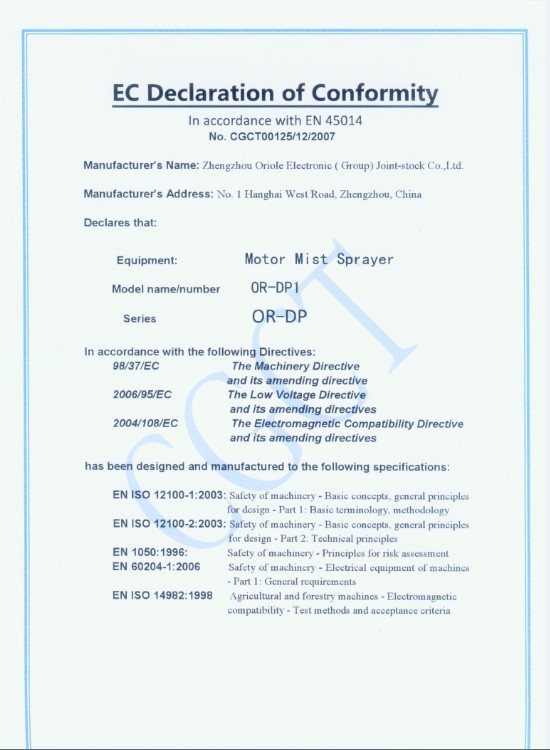 EC Declaration of Conformity

In accordance with EN 45014

No. CGCT00125/12/2007

Manufacturer's Name: Zhengzhou Oriole Electronic ( Group) Joint-stock Co.,Ltd.

Manufacturer's Address: No. 1 Hanghai West Road, Zhengzhou, China

Declares that:

Equipment: Motor Mist Sprayer

Model name/number OR-DP1

Series OR-DP

In accordance with the following Directives:

98/37/EC The Machinery Directive and its amending directive

2006/95/EC The Low Voltage Directive and its amending directives

2004/108/EC The Electromagnetic Compatibility Directive and its amending directives

has been designed and manufactured to the following specifications:

EN ISO 12100-1:2003: Safety of machinery - Basic concepts, general principles for design - Part 1: Basic terminology, methodology

EN ISO 12100-2:2003: Safety of machinery - Basic concepts, general principles for design - Part 2: Technical principles

EN 1050:1996: Safety of machinery - Principles for risk assessment

EN 60204-1:2006 Safety of machinery - Electrical equipment of machines - Part 1: General requirements

EN ISO 14982:1998 Agricultural and forestry machines - Electromagnetic compatibility - Test methods and acceptance criteria

CGCT